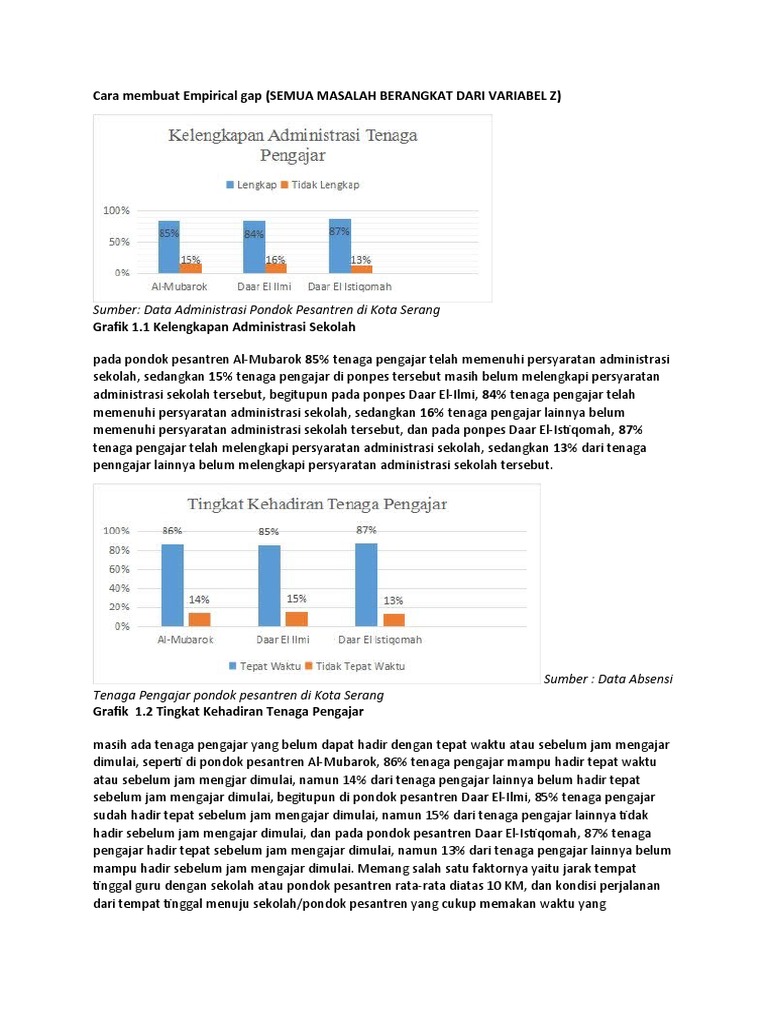 Cara membuat Empirical gap (SEMUA MASALAH BERANGKAT DARI VARIABEL Z)

Kelengkapan Administrasi Tenaga Pengajar

Lengkap Tidak Lengkap

100%
50%
0%

85% 15% 84% 16% 87% 13%

Al-Mubarok Daar El Ilmi Daar El Istiqomah

Sumber: Data Administrasi Pondok Pesantren di Kota Serang
Grafik 1.1 Kelengkapan Administrasi Sekolah

pada pondok pesantren Al-Mubarok 85% tenaga pengajar telah memenuhi persyaratan administrasi sekolah, sedangkan 15% tenaga pengajar di ponpes tersebut masih belum melengkapi persyaratan administrasi sekolah tersebut, begitupun pada ponpes Daar El-Ilmi, 84% tenaga pengajar telah memenuhi persyaratan administrasi sekolah, sedangkan 16% tenaga pengajar lainnya belum memenuhi persyaratan administrasi sekolah tersebut, dan pada ponpes Daar El-Istiqomah, 87% tenaga pengajar telah melengkapi persyaratan administrasi sekolah, sedangkan 13% dari tenaga penngajar lainnya belum melengkapi persyaratan administrasi sekolah tersebut.

Tingkat Kehadiran Tenaga Pengajar

100%
80%
60%
40%
20%
0%

86% 14% 85% 15% 87% 13%

Al-Mubarok Daar El Ilmi Daar El Istiqomah

Tepat Waktu Tidak Tepat Waktu

Sumber : Data Absensi Tenaga Pengajar pondok pesantren di Kota Serang
Grafik 1.2 Tingkat Kehadiran Tenaga Pengajar

masih ada tenaga pengajar yang belum dapat hadir dengan tepat waktu atau sebelum jam mengajar dimulai, seperti di pondok pesantren Al-Mubarok, 86% tenaga pengajar mampu hadir tepat waktu atau sebelum jam mengjar dimulai, namun 14% dari tenaga pengajar lainnya belum hadir tepat sebelum jam mengajar dimulai, begitupun di pondok pesantren Daar El-Ilmi, 85% tenaga pengajar sudah hadir tepat sebelum jam mengajar dimulai, namun 15% dari tenaga pengajar lainnya tidak hadir sebelum jam mengajar dimulai, dan pada pondok pesantren Daar El-Istiqomah, 87% tenaga pengajar hadir tepat sebelum jam mengajar dimulai, namun 13% dari tenaga pengajar lainnya belum mampu hadir sebelum jam mengajar dimulai. Memang salah satu faktornya yaitu jarak tempat tinggal guru dengan sekolah atau pondok pesantren rata-rata diatas 10 KM, dan kondisi perjalanan dari tempat tinggal menuju sekolah/pondok pesantren yang cukup memakan waktu yang